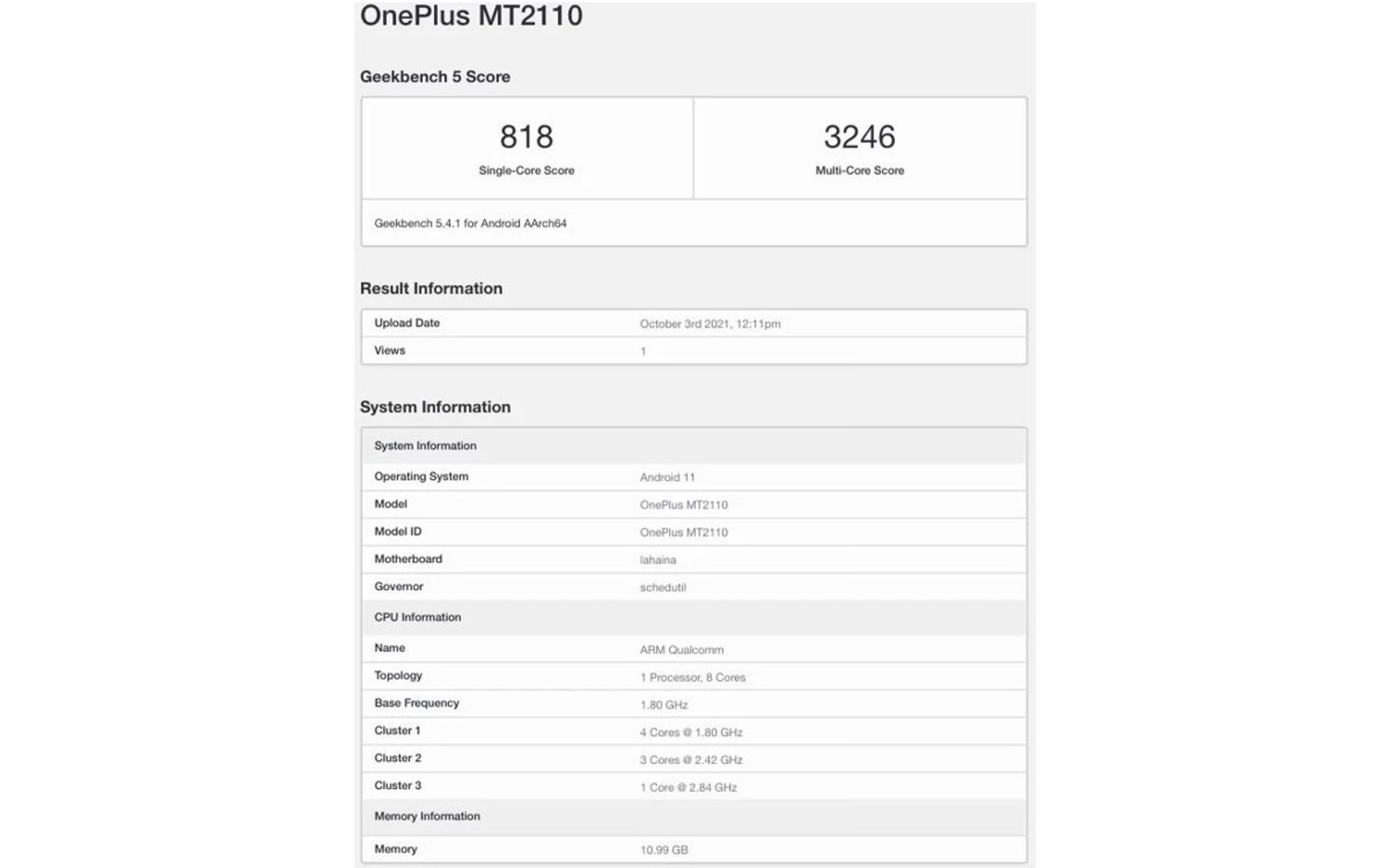 OnePlus MT2110

Geekbench 5 Score

| 818 | 3246 |
|---|---|
| Single-Core Score | Multi-Core Score |

Geekbench 5.4.1 for Android AArch64

Result Information

| Upload Date | October 3rd 2021, 12:11pm |
|---|---|
| Views | 1 |

System Information

| System Information | |
|---|---|
| Operating System | Android 11 |
| Model | OnePlus MT2110 |
| Model ID | OnePlus MT2110 |
| Motherboard | lahaina |
| Governor | schedutil |
| CPU Information | |
| Name | ARM Qualcomm |
| Topology | 1 Processor, 8 Cores |
| Base Frequency | 1.80 GHz |
| Cluster 1 | 4 Cores @ 1.80 GHz |
| Cluster 2 | 3 Cores @ 2.42 GHz |
| Cluster 3 | 1 Core @ 2.84 GHz |
| Memory Information | |
| Memory | 10.99 GB |